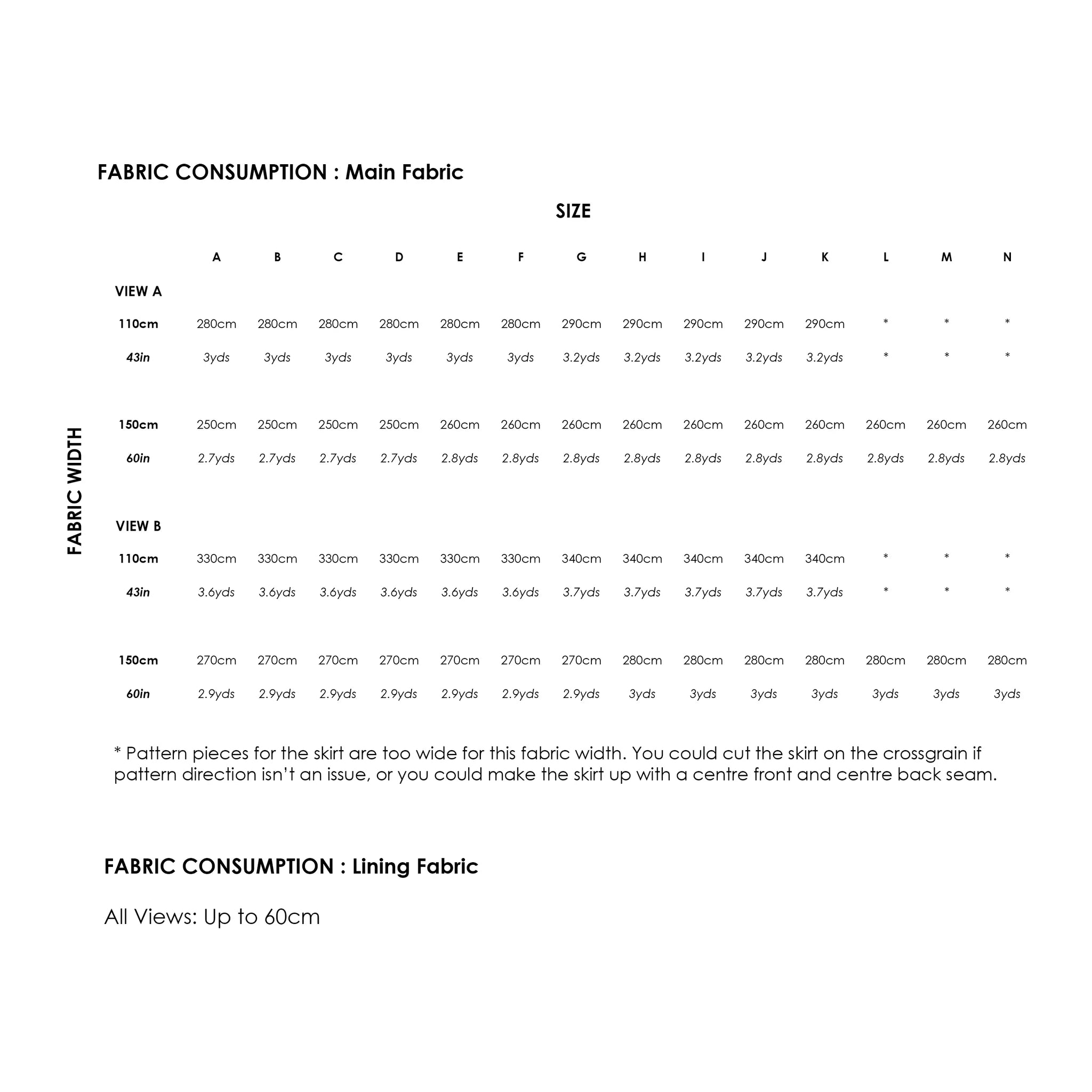 FABRIC CONSUMPTION : Main Fabric

SIZE

FABRIC WIDTH

|  | A | B | C | D | E | F | G | H | I | J | K | L | M | N |
|---|---|---|---|---|---|---|---|---|---|---|---|---|---|---|
| VIEW A |  |  |  |  |  |  |  |  |  |  |  |  |  |  |
| 110cm | 280cm | 280cm | 280cm | 280cm | 280cm | 280cm | 290cm | 290cm | 290cm | 290cm | 290cm | * | * | * |
| 43in | 3yds | 3yds | 3yds | 3yds | 3yds | 3yds | 3.2yds | 3.2yds | 3.2yds | 3.2yds | 3.2yds | * | * | * |
| 150cm | 250cm | 250cm | 250cm | 250cm | 260cm | 260cm | 260cm | 260cm | 260cm | 260cm | 260cm | 260cm | 260cm | 260cm |
| 60in | 2.7yds | 2.7yds | 2.7yds | 2.7yds | 2.8yds | 2.8yds | 2.8yds | 2.8yds | 2.8yds | 2.8yds | 2.8yds | 2.8yds | 2.8yds | 2.8yds |
| VIEW B |  |  |  |  |  |  |  |  |  |  |  |  |  |  |
| 110cm | 330cm | 330cm | 330cm | 330cm | 330cm | 330cm | 340cm | 340cm | 340cm | 340cm | 340cm | * | * | * |
| 43in | 3.6yds | 3.6yds | 3.6yds | 3.6yds | 3.6yds | 3.6yds | 3.7yds | 3.7yds | 3.7yds | 3.7yds | 3.7yds | * | * | * |
| 150cm | 270cm | 270cm | 270cm | 270cm | 270cm | 270cm | 270cm | 280cm | 280cm | 280cm | 280cm | 280cm | 280cm | 280cm |
| 60in | 2.9yds | 2.9yds | 2.9yds | 2.9yds | 2.9yds | 2.9yds | 2.9yds | 3yds | 3yds | 3yds | 3yds | 3yds | 3yds | 3yds |

* Pattern pieces for the skirt are too wide for this fabric width. You could cut the skirt on the crossgrain if pattern direction isn't an issue, or you could make the skirt up with a centre front and centre back seam.

FABRIC CONSUMPTION : Lining Fabric

All Views: Up to 60cm